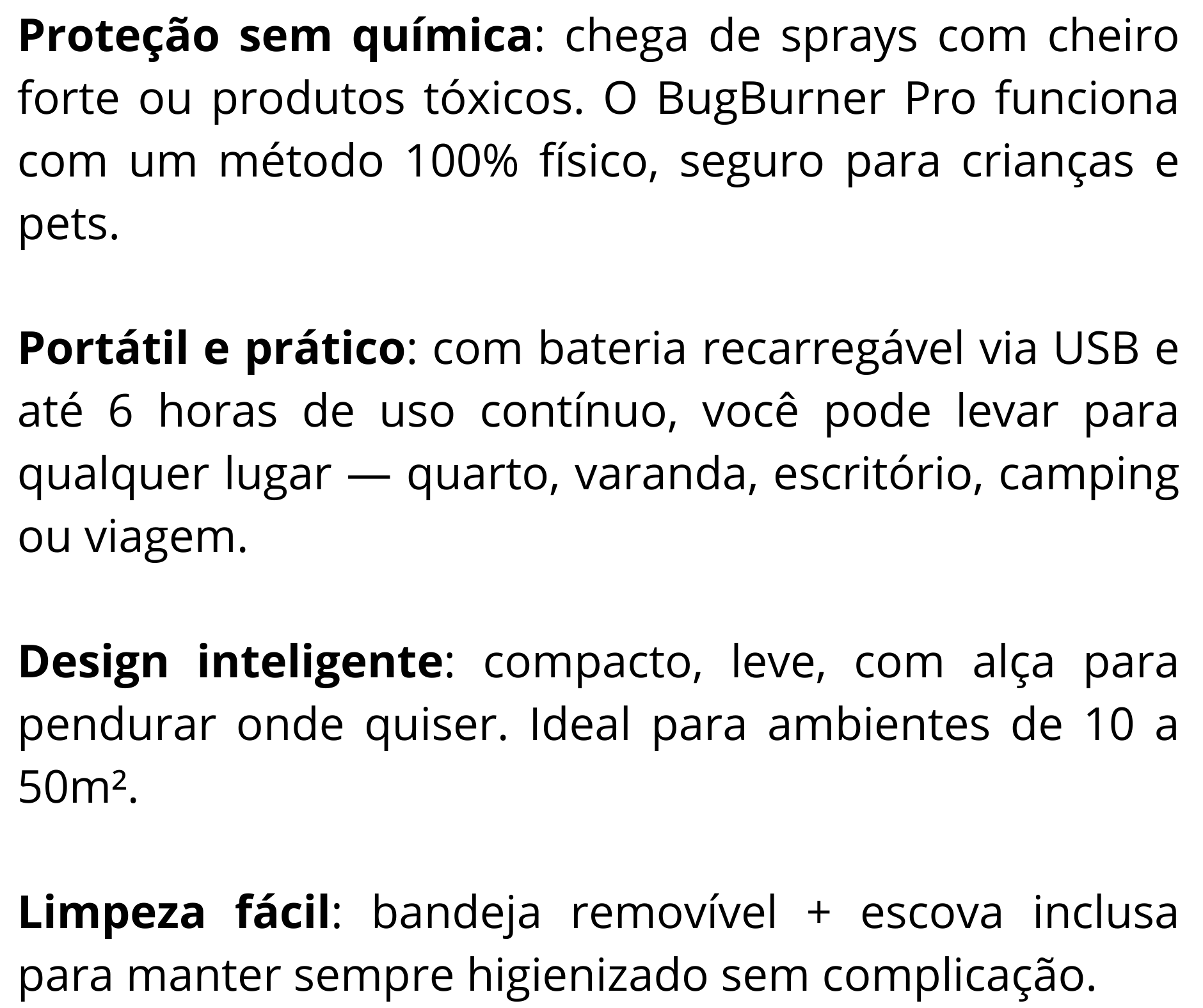 Proteção sem química: chega de sprays com cheiro forte ou produtos tóxicos. O BugBurner Pro funciona com um método 100% físico, seguro para crianças e pets.

Portátil e prático: com bateria recarregável via USB e até 6 horas de uso contínuo, você pode levar para qualquer lugar — quarto, varanda, escritório, camping ou viagem.

Design inteligente: compacto, leve, com alça para pendurar onde quiser. Ideal para ambientes de 10 a 50m².

Limpeza fácil: bandeja removível + escova inclusa para manter sempre higienizado sem complicação.